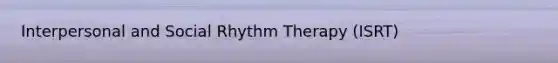 Interpersonal and Social Rhythm Therapy (ISRT)